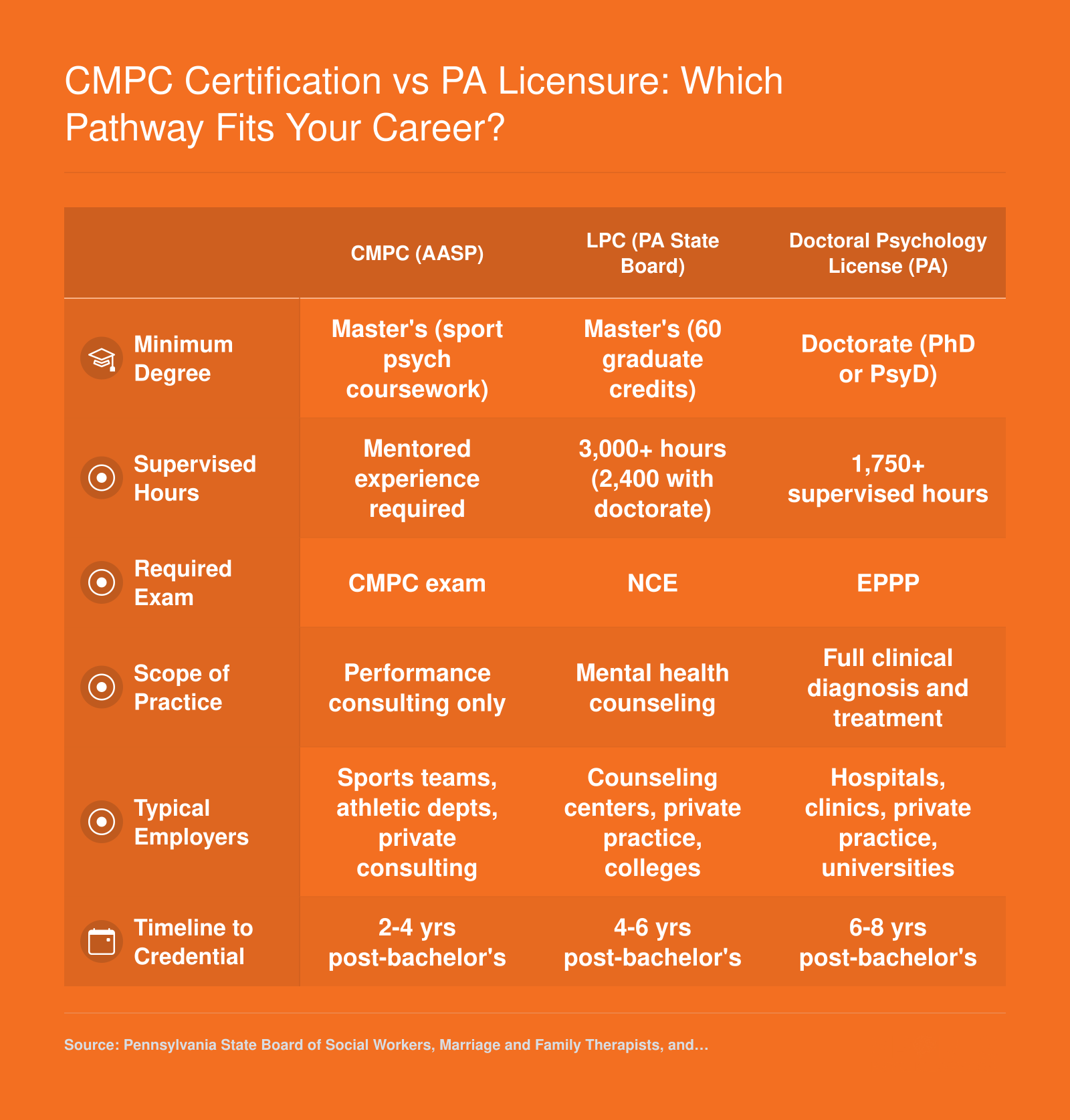 CMPC Certification vs PA Licensure: Which Pathway Fits Your Career?

| | CMPC (AASP) | LPC (PA State Board) | Doctoral Psychology License (PA) |
|---|---|---|---|
| Minimum Degree | Master's (sport psych coursework) | Master's (60 graduate credits) | Doctorate (PhD or PsyD) |
| Supervised Hours | Mentored experience required | 3,000+ hours (2,400 with doctorate) | 1,750+ supervised hours |
| Required Exam | CMPC exam | NCE | EPPP |
| Scope of Practice | Performance consulting only | Mental health counseling | Full clinical diagnosis and treatment |
| Typical Employers | Sports teams, athletic depts, private consulting | Counseling centers, private practice, colleges | Hospitals, clinics, private practice, universities |
| Timeline to Credential | 2-4 yrs post-bachelor's | 4-6 yrs post-bachelor's | 6-8 yrs post-bachelor's |

Source: Pennsylvania State Board of Social Workers, Marriage and Family Therapists, and...